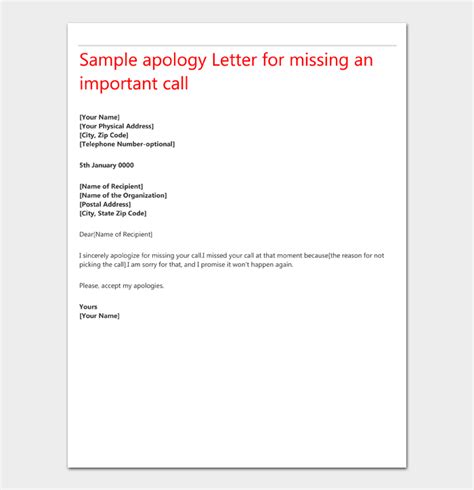 Sample apology Letter for missing an important call

[Your Name]
[Your Physical Address]
[City, Zip Code]
[Telephone Number-optional]

5th January 0000

[Name of Recipient]
[Name of the Organization]
[Postal Address]
[City, State Zip Code]

Dear[Name of Recipient]

I sincerely apologize for missing your call.I missed your call at that moment because[the reason for not picking the call].I am sorry for that, and I promise it won't happen again.

Please, accept my apologies.

Yours
[Your Name]